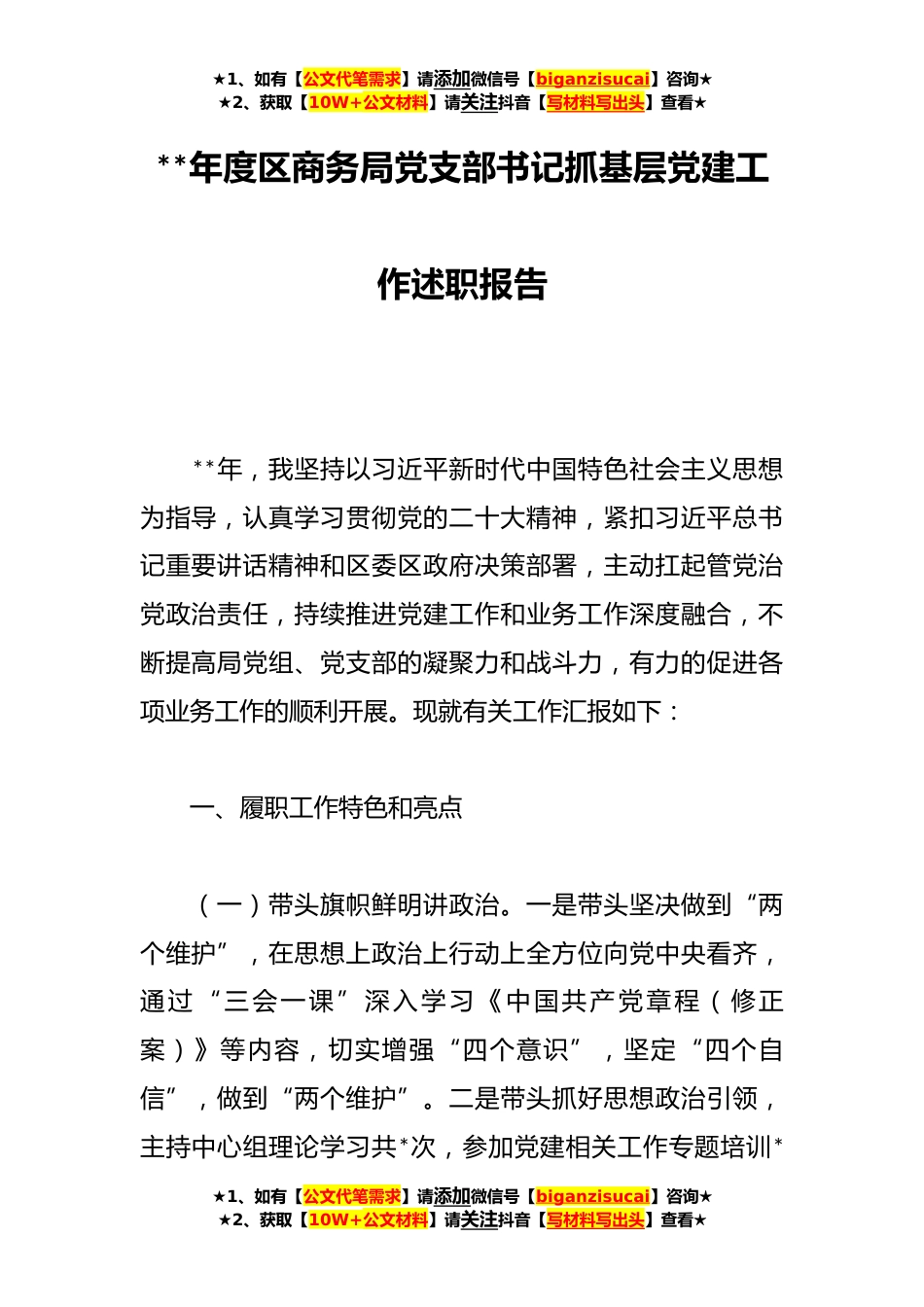 ★1、如有【公文代笔需求】请添加微信号【biganzisucai】咨询★
★2、获取【10W+公文材料】请关注抖音【写材料写出头】查看★

**年度区商务局党支部书记抓基层党建工作述职报告

**年，我坚持以习近平新时代中国特色社会主义思想为指导，认真学习贯彻党的二十大精神，紧扣习近平总书记重要讲话精神和区委区政府决策部署，主动扛起管党治党政治责任，持续推进党建工作和业务工作深度融合，不断提高局党组、党支部的凝聚力和战斗力，有力的促进各项业务工作的顺利开展。现就有关工作汇报如下：

一、履职工作特色和亮点

（一）带头旗帜鲜明讲政治。一是带头坚决做到“两个维护”，在思想上政治上行动上全方位向党中央看齐，通过“三会一课”深入学习《中国共产党章程（修正案）》等内容，切实增强“四个意识”，坚定“四个自信”，做到“两个维护”。二是带头抓好思想政治引领，主持中心组理论学习共*次，参加党建相关工作专题培训*

★1、如有【公文代笔需求】请添加微信号【biganzisucai】咨询★
★2、获取【10W+公文材料】请关注抖音【写材料写出头】查看★